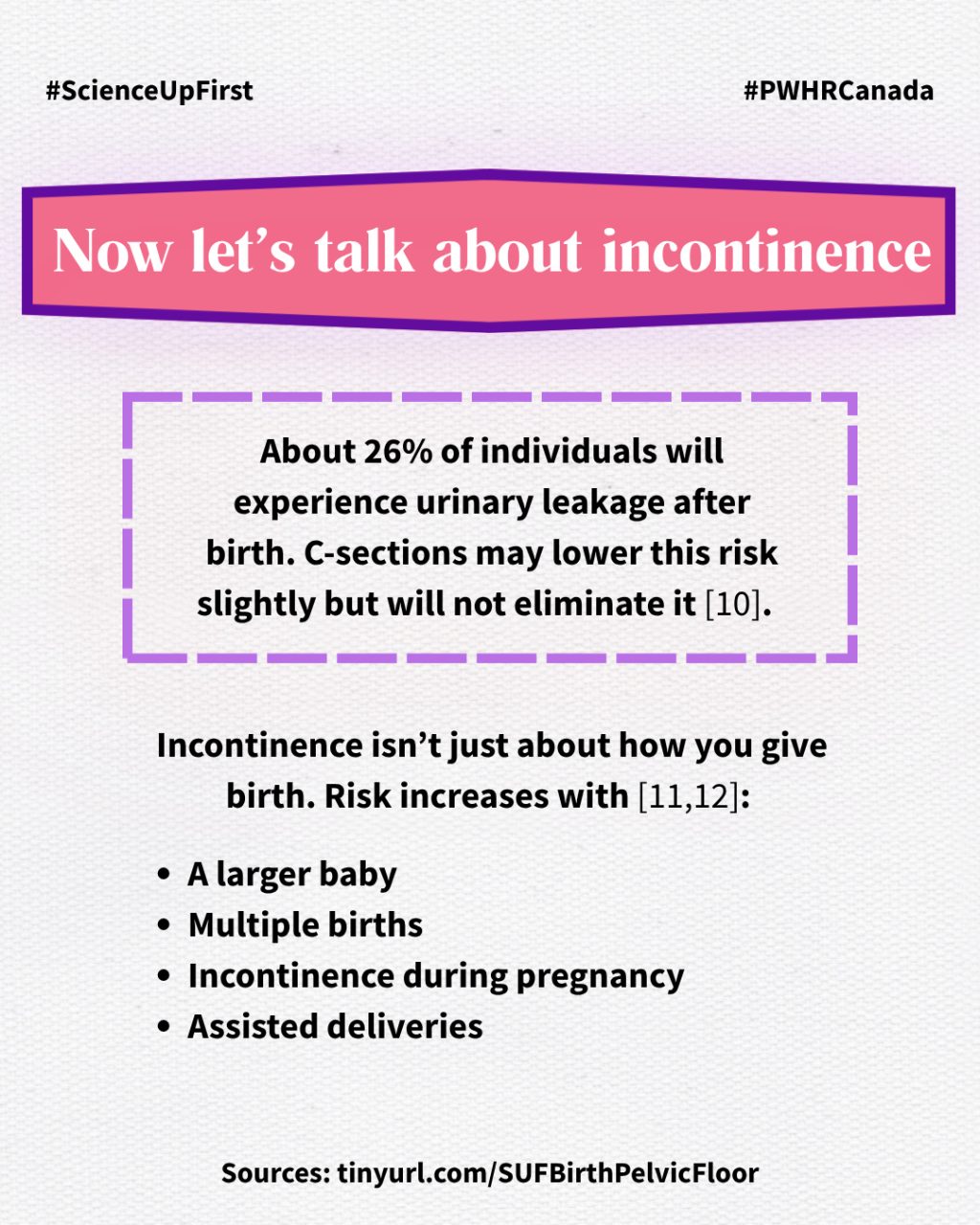 #ScienceUpFirst

#PWHRCanada

Now let's talk about incontinence

About 26% of individuals will experience urinary leakage after birth. C-sections may lower this risk slightly but will not eliminate it [10].

Incontinence isn't just about how you give birth. Risk increases with [11,12]:

• A larger baby
• Multiple births
• Incontinence during pregnancy
• Assisted deliveries

Sources: tinyurl.com/SUFBirthPelvicFloor